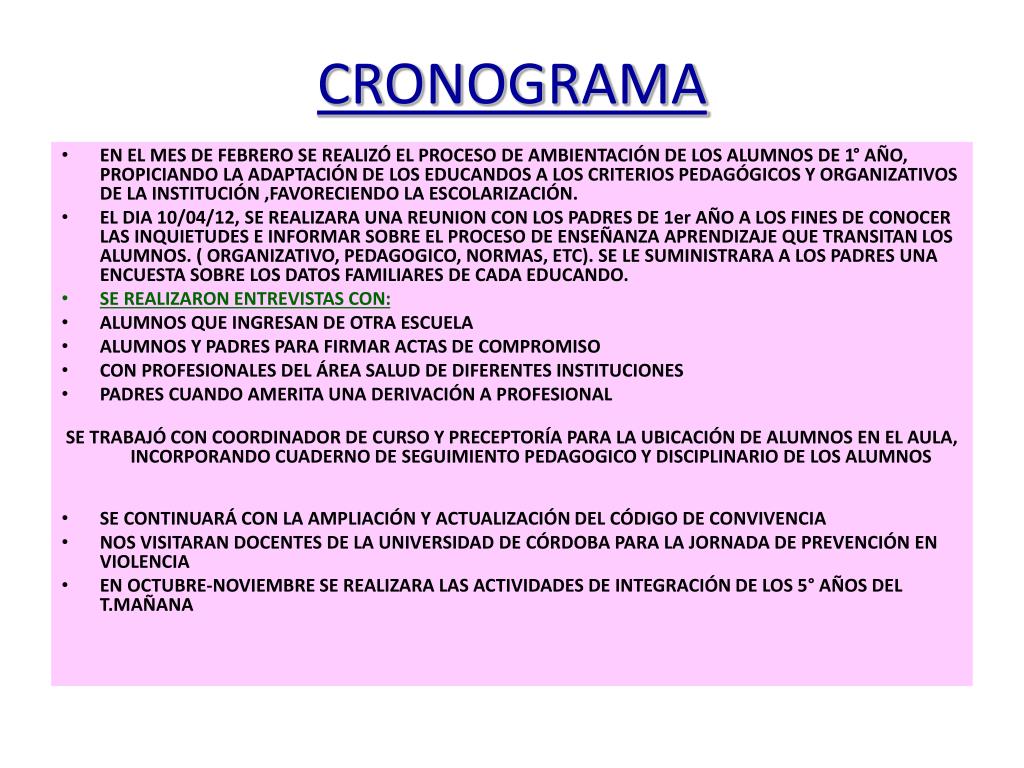 CRONOGRAMA

• EN EL MES DE FEBRERO SE REALIZÓ EL PROCESO DE AMBIENTACIÓN DE LOS ALUMNOS DE 1° AÑO, PROPICIANDO LA ADAPTACIÓN DE LOS EDUCANDOS A LOS CRITERIOS PEDAGÓGICOS Y ORGANIZATIVOS DE LA INSTITUCIÓN ,FAVORECIENDO LA ESCOLARIZACIÓN.
• EL DIA 10/04/12, SE REALIZARA UNA REUNION CON LOS PADRES DE 1er AÑO A LOS FINES DE CONOCER LAS INQUIETUDES E INFORMAR SOBRE EL PROCESO DE ENSEÑANZA APRENDIZAJE QUE TRANSITAN LOS ALUMNOS. ( ORGANIZATIVO, PEDAGOGICO, NORMAS, ETC). SE LE SUMINISTRARA A LOS PADRES UNA ENCUESTA SOBRE LOS DATOS FAMILIARES DE CADA EDUCANDO.
• SE REALIZARON ENTREVISTAS CON:
• ALUMNOS QUE INGRESAN DE OTRA ESCUELA
• ALUMNOS Y PADRES PARA FIRMAR ACTAS DE COMPROMISO
• CON PROFESIONALES DEL ÁREA SALUD DE DIFERENTES INSTITUCIONES
• PADRES CUANDO AMERITA UNA DERIVACIÓN A PROFESIONAL

SE TRABAJÓ CON COORDINADOR DE CURSO Y PRECEPTORÍA PARA LA UBICACIÓN DE ALUMNOS EN EL AULA, INCORPORANDO CUADERNO DE SEGUIMIENTO PEDAGOGICO Y DISCIPLINARIO DE LOS ALUMNOS

• SE CONTINUARÁ CON LA AMPLIACIÓN Y ACTUALIZACIÓN DEL CÓDIGO DE CONVIVENCIA
• NOS VISITARAN DOCENTES DE LA UNIVERSIDAD DE CÓRDOBA PARA LA JORNADA DE PREVENCIÓN EN VIOLENCIA
• EN OCTUBRE-NOVIEMBRE SE REALIZARA LAS ACTIVIDADES DE INTEGRACIÓN DE LOS 5° AÑOS DEL T.MAÑANA